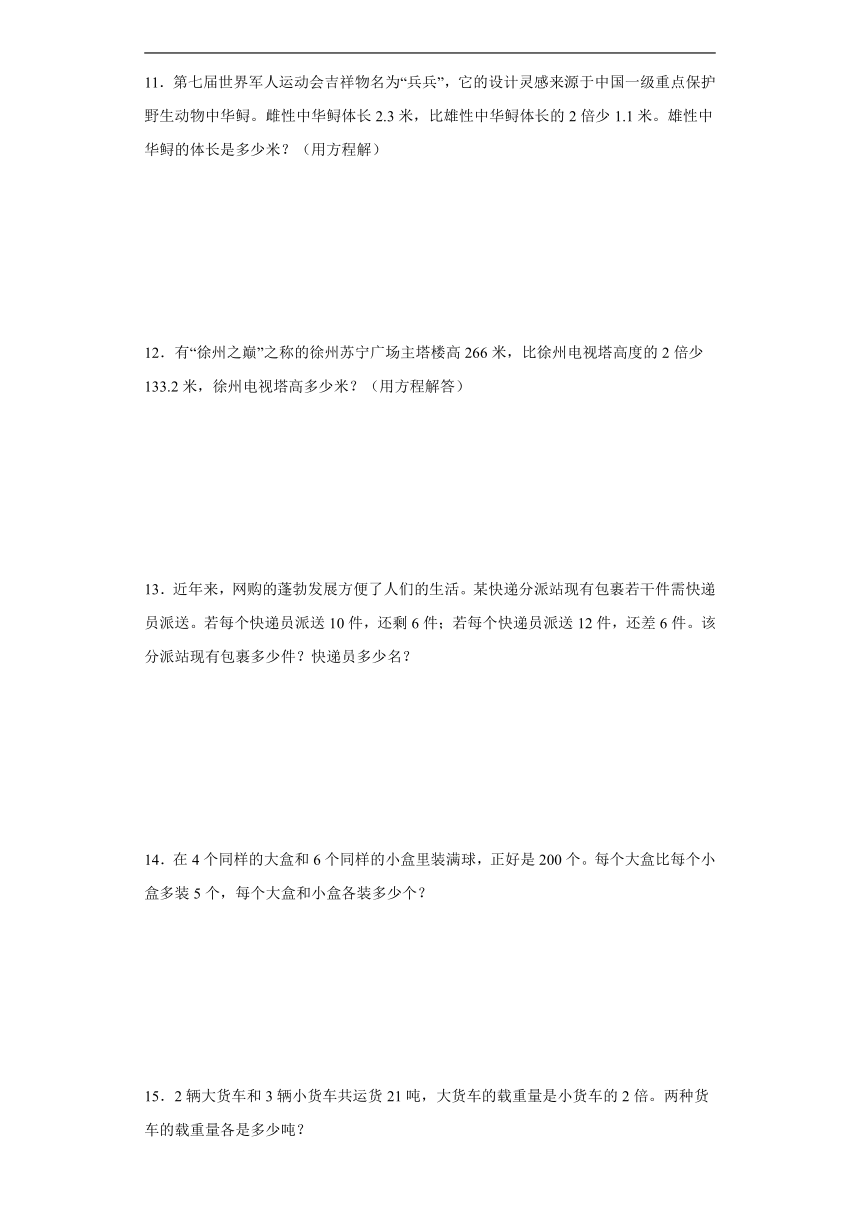 11．第七届世界军人运动会吉祥物名为“兵兵”，它的设计灵感来源于中国一级重点保护野生动物中华鲟。雌性中华鲟体长2.3米，比雄性中华鲟体长的2倍少1.1米。雄性中华鲟的体长是多少米？（用方程解）

12．有“徐州之巅”之称的徐州苏宁广场主塔楼高266米，比徐州电视塔高度的2倍少133.2米，徐州电视塔高多少米？（用方程解答）

13．近年来，网购的蓬勃发展方便了人们的生活。某快递分派站现有包裹若干件需快递员派送。若每个快递员派送10件，还剩6件；若每个快递员派送12件，还差6件。该分派站现有包裹多少件？快递员多少名？

14．在4个同样的大盒和6个同样的小盒里装满球，正好是200个。每个大盒比每个小盒多装5个，每个大盒和小盒各装多少个？

15．2辆大货车和3辆小货车共运货21吨，大货车的载重量是小货车的2倍。两种货车的载重量各是多少吨？